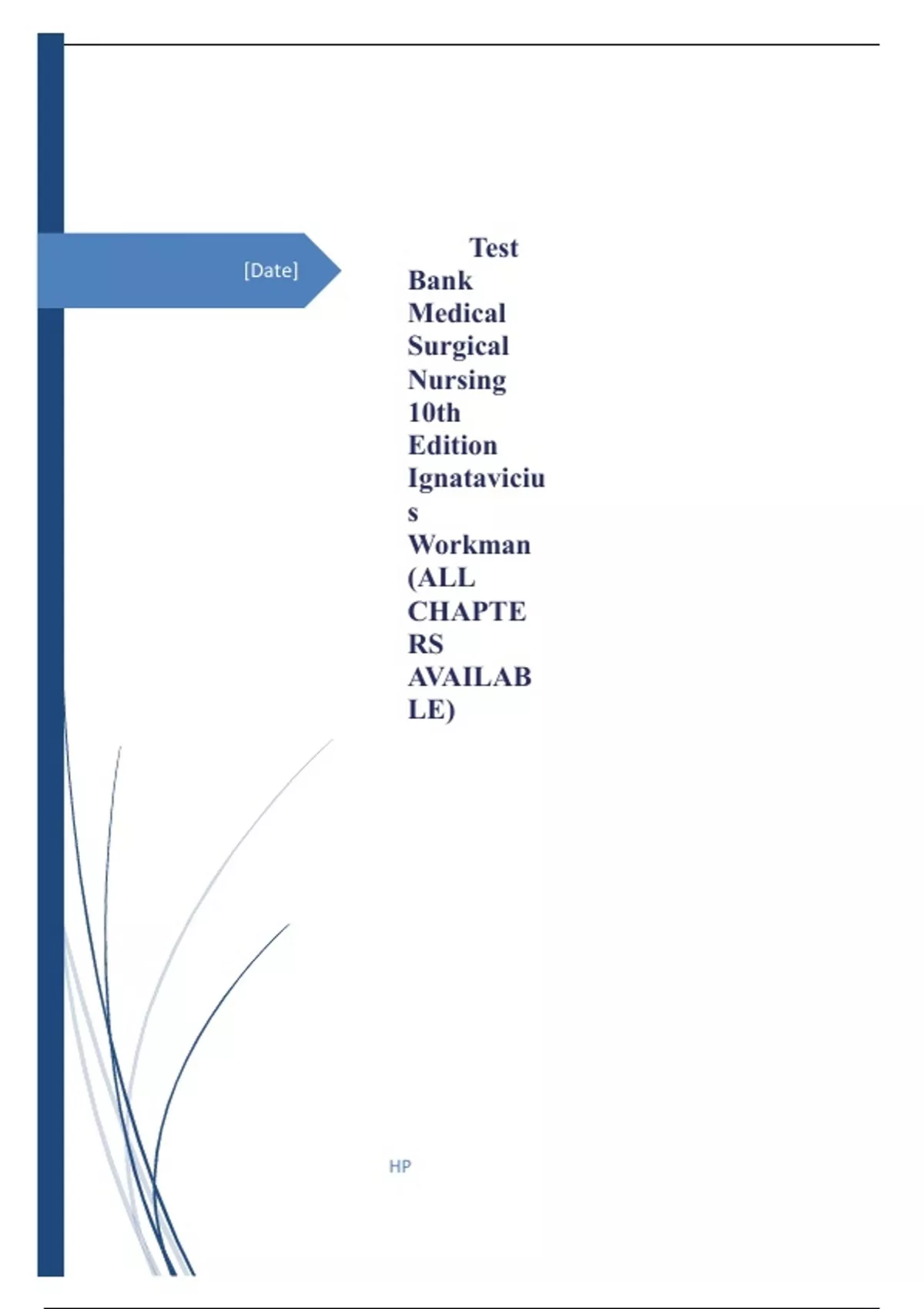 [Date]

Test Bank Medical Surgical Nursing 10th Edition Ignatavicius Workman (ALL CHAPTERS AVAILABLE)

HP